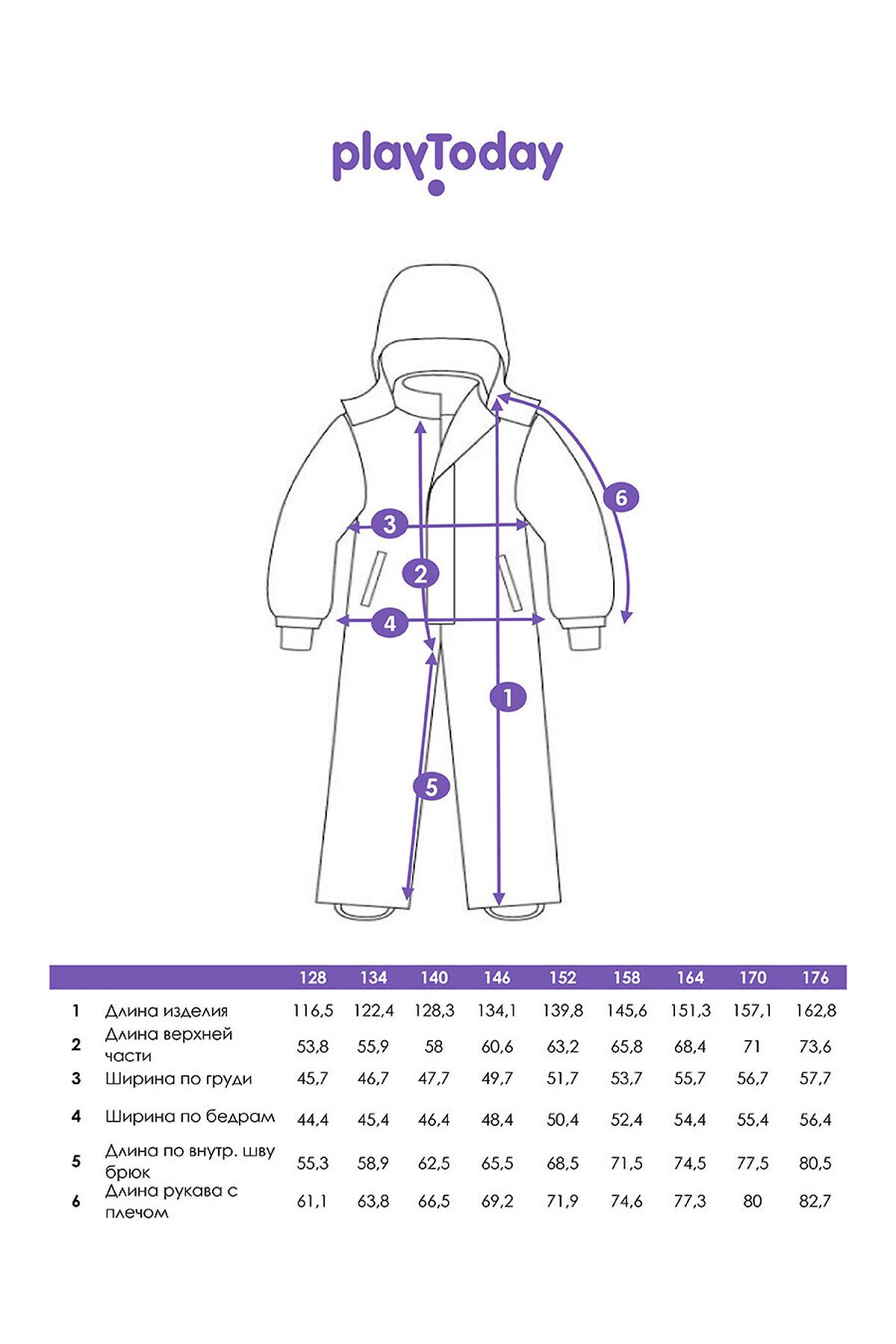 playToday

6
3
2
4
1
5

| | | 128 | 134 | 140 | 146 | 152 | 158 | 164 | 170 | 176 |
|---|---|---|---|---|---|---|---|---|---|---|
| 1 | Длина изделия | 116,5 | 122,4 | 128,3 | 134,1 | 139,8 | 145,6 | 151,3 | 157,1 | 162,8 |
| 2 | Длина верхней части | 53,8 | 55,9 | 58 | 60,6 | 63,2 | 65,8 | 68,4 | 71 | 73,6 |
| 3 | Ширина по груди | 45,7 | 46,7 | 47,7 | 49,7 | 51,7 | 53,7 | 55,7 | 56,7 | 57,7 |
| 4 | Ширина по бедрам | 44,4 | 45,4 | 46,4 | 48,4 | 50,4 | 52,4 | 54,4 | 55,4 | 56,4 |
| 5 | Длина по внутр. шву брюк | 55,3 | 58,9 | 62,5 | 65,5 | 68,5 | 71,5 | 74,5 | 77,5 | 80,5 |
| 6 | Длина рукава с плечом | 61,1 | 63,8 | 66,5 | 69,2 | 71,9 | 74,6 | 77,3 | 80 | 82,7 |